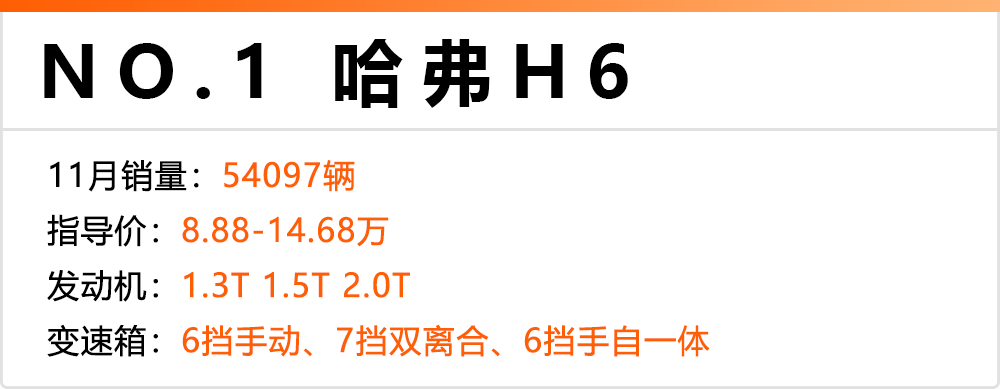 NO.1 哈弗H6

11月销量：54097辆
指导价：8.88-14.68万
发动机：1.3T 1.5T 2.0T
变速箱：6挡手动、7挡双离合、6挡手自一体